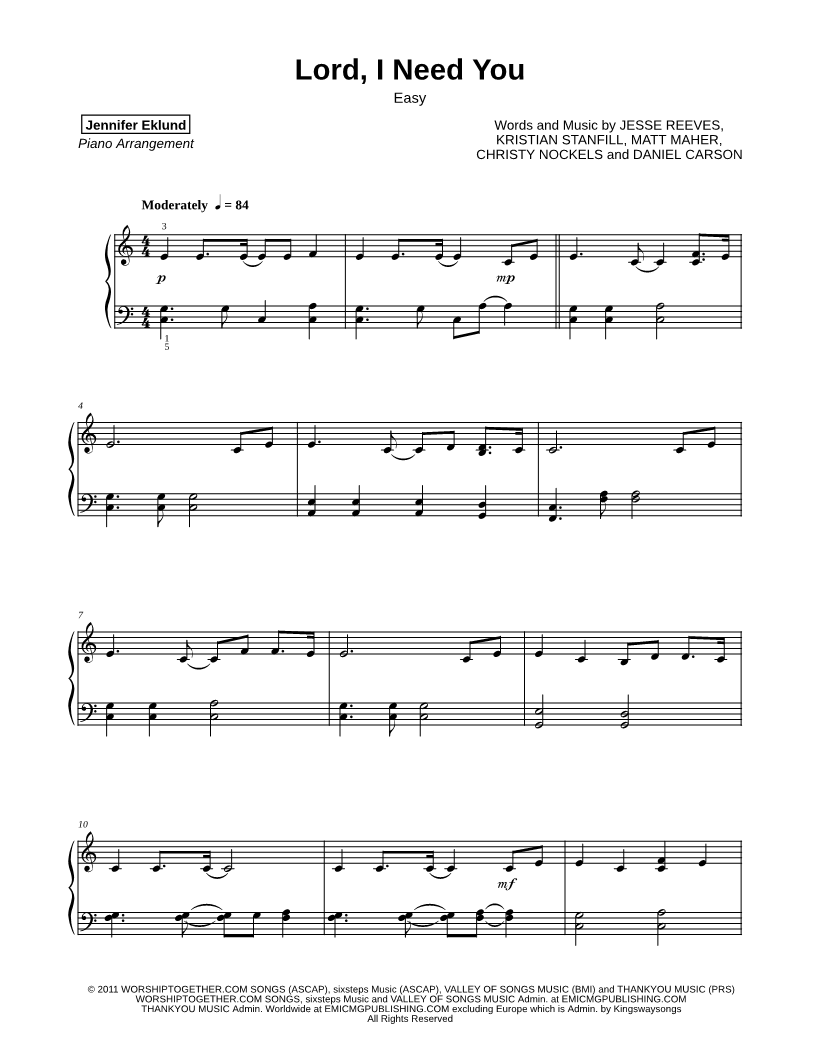 Lord, I Need You

Easy

Jennifer Eklund
Piano Arrangement

Words and Music by JESSE REEVES, KRISTIAN STANFILL, MATT MAHER, CHRISTY NOCKELS and DANIEL CARSON

Moderately ♩ = 84

3

p

mp

1
5

4

7

10

mf

© 2011 WORSHIPTOGETHER.COM SONGS (ASCAP), sixsteps Music (ASCAP), VALLEY OF SONGS MUSIC (BMI) and THANKYOU MUSIC (PRS)
WORSHIPTOGETHER.COM SONGS, sixsteps Music and VALLEY OF SONGS MUSIC Admin. at EMICMGPUBLISHING.COM
THANKYOU MUSIC Admin. Worldwide at EMICMGPUBLISHING.COM excluding Europe which is Admin. by Kingswaysongs
All Rights Reserved